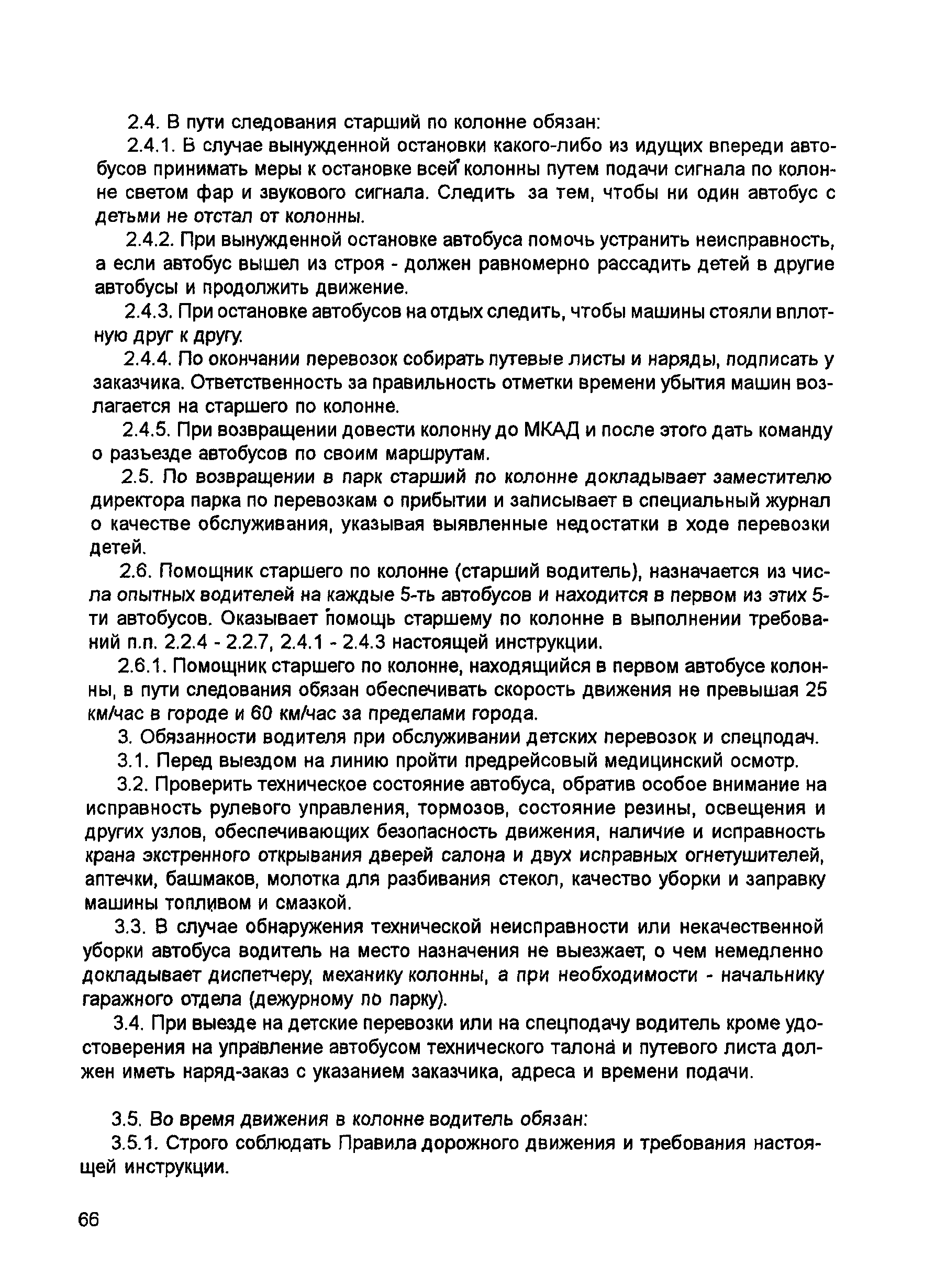 2.4. В пути следования старший по колонне обязан:

2.4.1. В случае вынужденной остановки какого-либо из идущих впереди автобусов принимать меры к остановке всей колонны путем подачи сигнала по колонне светом фар и звукового сигнала. Следить за тем, чтобы ни один автобус с детьми не отстал от колонны.

2.4.2. При вынужденной остановке автобуса помочь устранить неисправность, а если автобус вышел из строя - должен равномерно рассадить детей в другие автобусы и продолжить движение.

2.4.3. При остановке автобусов на отдых следить, чтобы машины стояли вплотную друг к другу.

2.4.4. По окончании перевозок собирать путевые листы и наряды, подписать у заказчика. Ответственность за правильность отметки времени убытия машин возлагается на старшего по колонне.

2.4.5. При возвращении довести колонну до МКАД и после этого дать команду о разъезде автобусов по своим маршрутам.

2.5. По возвращении в парк старший по колонне докладывает заместителю директора парка по перевозкам о прибытии и записывает в специальный журнал о качестве обслуживания, указывая выявленные недостатки в ходе перевозки детей.

2.6. Помощник старшего по колонне (старший водитель), назначается из числа опытных водителей на каждые 5-ть автобусов и находится в первом из этих 5-ти автобусов. Оказывает помощь старшему по колонне в выполнении требований п.п. 2.2.4 - 2.2.7, 2.4.1 - 2.4.3 настоящей инструкции.

2.6.1. Помощник старшего по колонне, находящийся в первом автобусе колонны, в пути следования обязан обеспечивать скорость движения не превышая 25 км/час в городе и 60 км/час за пределами города.

3. Обязанности водителя при обслуживании детских перевозок и спецподач.

3.1. Перед выездом на линию пройти предрейсовый медицинский осмотр.

3.2. Проверить техническое состояние автобуса, обратив особое внимание на исправность рулевого управления, тормозов, состояние резины, освещения и других узлов, обеспечивающих безопасность движения, наличие и исправность крана экстренного открывания дверей салона и двух исправных огнетушителей, аптечки, башмаков, молотка для разбивания стекол, качество уборки и заправку машины топливом и смазкой.

3.3. В случае обнаружения технической неисправности или некачественной уборки автобуса водитель на место назначения не выезжает, о чем немедленно докладывает диспетчеру, механику колонны, а при необходимости - начальнику гаражного отдела (дежурному по парку).

3.4. При выезде на детские перевозки или на спецподачу водитель кроме удостоверения на управление автобусом технического талона и путевого листа должен иметь наряд-заказ с указанием заказчика, адреса и времени подачи.

3.5. Во время движения в колонне водитель обязан:

3.5.1. Строго соблюдать Правила дорожного движения и требования настоящей инструкции.

66